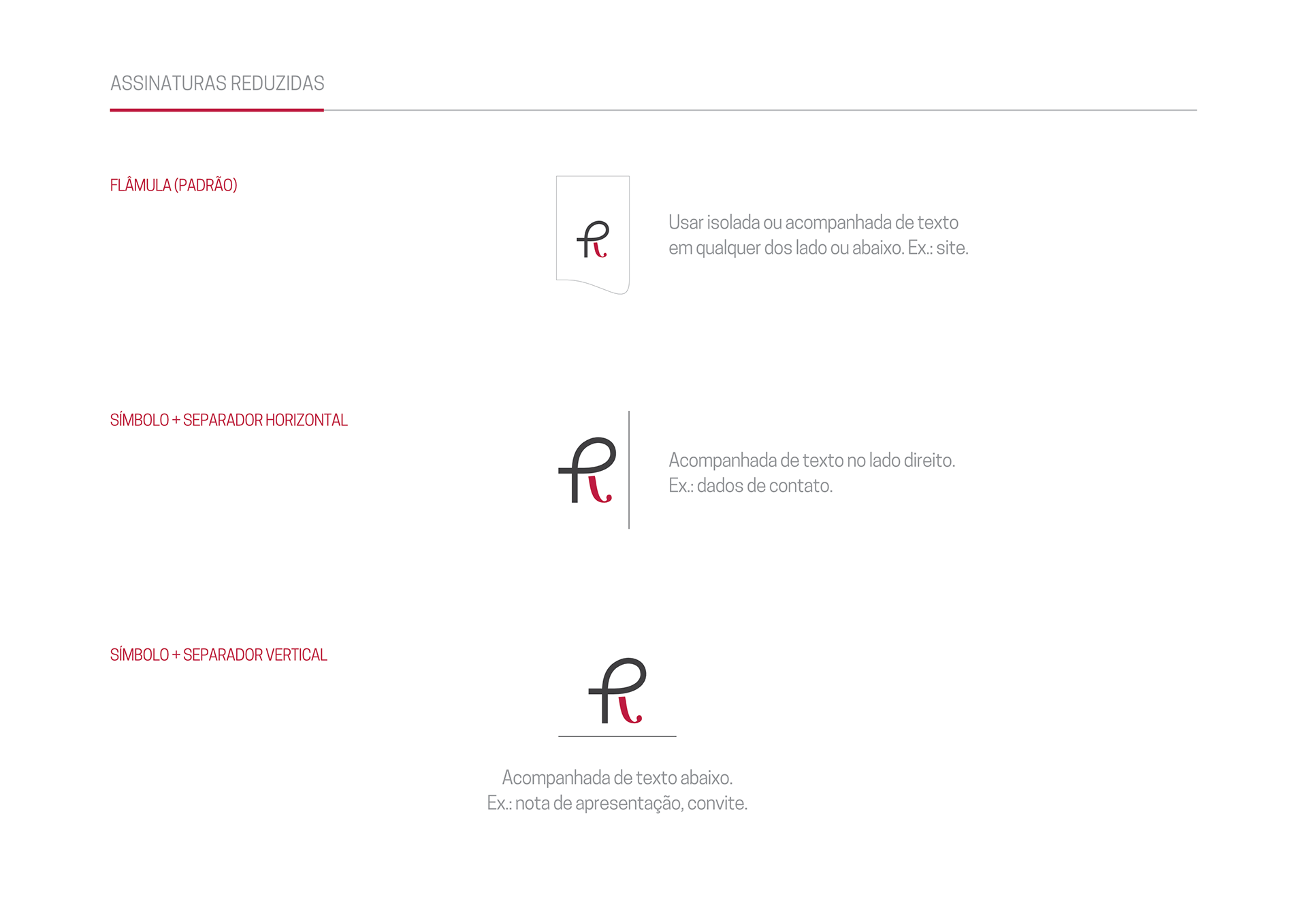 ASSINATURAS REDUZIDAS

FLÂMULA (PADRÃO)

Usar isolada ou acompanhada de texto em qualquer dos lado ou abaixo. Ex.: site.

SÍMBOLO + SEPARADOR HORIZONTAL

Acompanhada de texto no lado direito. Ex.: dados de contato.

SÍMBOLO + SEPARADOR VERTICAL

Acompanhada de texto abaixo. Ex.: nota de apresentação, convite.